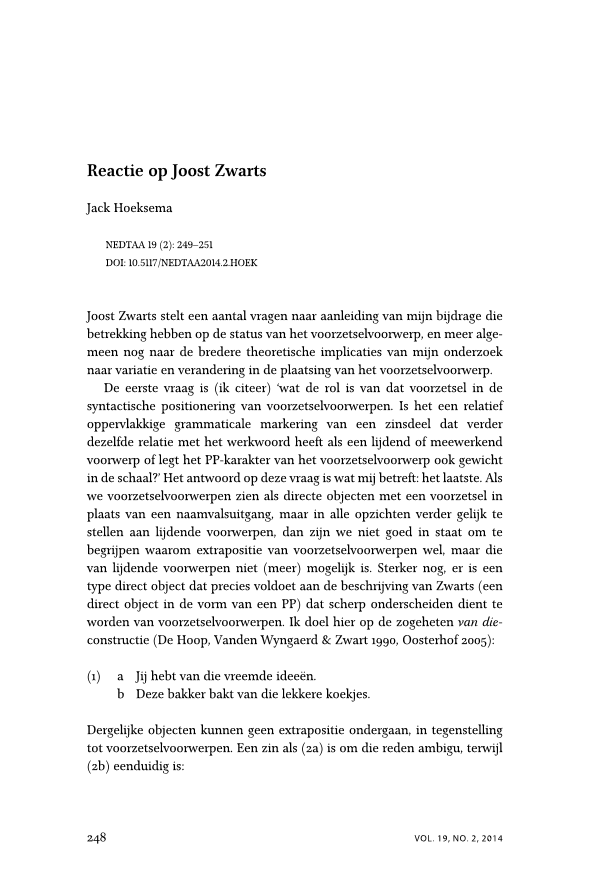 Reactie op Joost Zwarts

Jack Hoeksema

NEDTAA 19 (2): 249–251
DOI: 10.5117/NEDTAA2014.2.HOEK

Joost Zwarts stelt een aantal vragen naar aanleiding van mijn bijdrage die betrekking hebben op de status van het voorzetselvoorwerp, en meer algemeen nog naar de bredere theoretische implicaties van mijn onderzoek naar variatie en verandering in de plaatsing van het voorzetselvoorwerp.

De eerste vraag is (ik citeer) 'wat de rol is van dat voorzetsel in de syntactische positionering van voorzetselvoorwerpen. Is het een relatief oppervlakkige grammaticale markering van een zinsdeel dat verder dezelfde relatie met het werkwoord heeft als een lijdend of meewerkend voorwerp of legt het PP-karakter van het voorzetselvoorwerp ook gewicht in de schaal?' Het antwoord op deze vraag is wat mij betreft: het laatste. Als we voorzetselvoorwerpen zien als directe objecten met een voorzetsel in plaats van een naamvalsuitgang, maar in alle opzichten verder gelijk te stellen aan lijdende voorwerpen, dan zijn we niet goed in staat om te begrijpen waarom extrapositie van voorzetselvoorwerpen wel, maar die van lijdende voorwerpen niet (meer) mogelijk is. Sterker nog, er is een type direct object dat precies voldoet aan de beschrijving van Zwarts (een direct object in de vorm van een PP) dat scherp onderscheiden dient te worden van voorzetselvoorwerpen. Ik doel hier op de zogeheten van die-constructie (De Hoop, Vanden Wyngaerd & Zwart 1990, Oosterhof 2005):

(1) a Jij hebt van die vreemde ideeën.
b Deze bakker bakt van die lekkere koekjes.

Dergelijke objecten kunnen geen extrapositie ondergaan, in tegenstelling tot voorzetselvoorwerpen. Een zin als (2a) is om die reden ambigu, terwijl (2b) eenduidig is:

248 VOL. 19, NO. 2, 2014